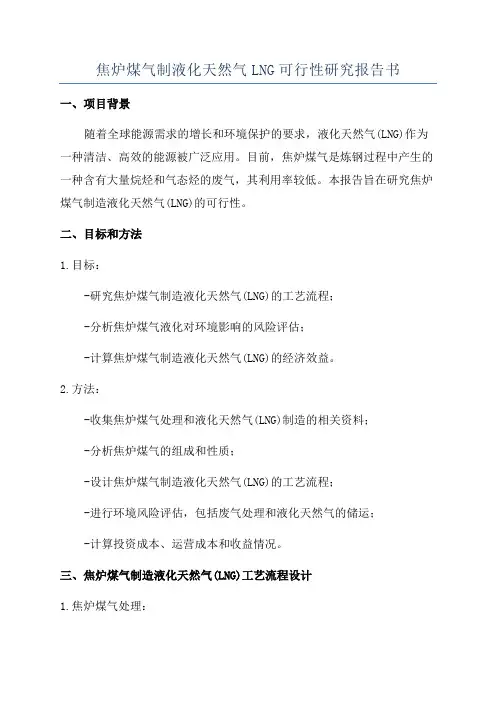 焦炉煤气制液化天然气 LNG 可行性研究报告书

一、项目背景

随着全球能源需求的增长和环境保护的要求，液化天然气(LNG)作为一种清洁、高效的能源被广泛应用。目前，焦炉煤气是炼钢过程中产生的一种含有大量烷烃和气态烃的废气，其利用率较低。本报告旨在研究焦炉煤气制造液化天然气(LNG)的可行性。

二、目标和方法

1.目标：

-研究焦炉煤气制造液化天然气(LNG)的工艺流程；

-分析焦炉煤气液化对环境影响的风险评估；

-计算焦炉煤气制造液化天然气(LNG)的经济效益。

2.方法：

-收集焦炉煤气处理和液化天然气(LNG)制造的相关资料；

-分析焦炉煤气的组成和性质；

-设计焦炉煤气制造液化天然气(LNG)的工艺流程；

-进行环境风险评估，包括废气处理和液化天然气的储运；

-计算投资成本、运营成本和收益情况。

三、焦炉煤气制造液化天然气(LNG)工艺流程设计

1.焦炉煤气处理：